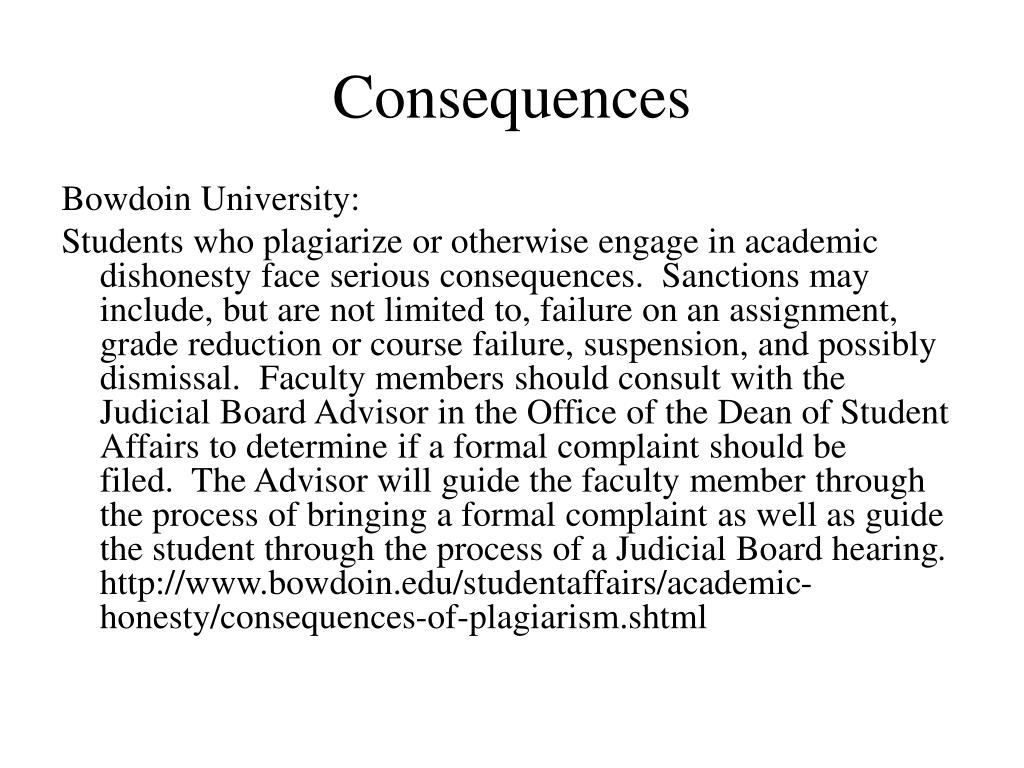 Consequences

Bowdoin University:

Students who plagiarize or otherwise engage in academic dishonesty face serious consequences. Sanctions may include, but are not limited to, failure on an assignment, grade reduction or course failure, suspension, and possibly dismissal. Faculty members should consult with the Judicial Board Advisor in the Office of the Dean of Student Affairs to determine if a formal complaint should be filed. The Advisor will guide the faculty member through the process of bringing a formal complaint as well as guide the student through the process of a Judicial Board hearing. http://www.bowdoin.edu/studentaffairs/academic-honesty/consequences-of-plagiarism.shtml